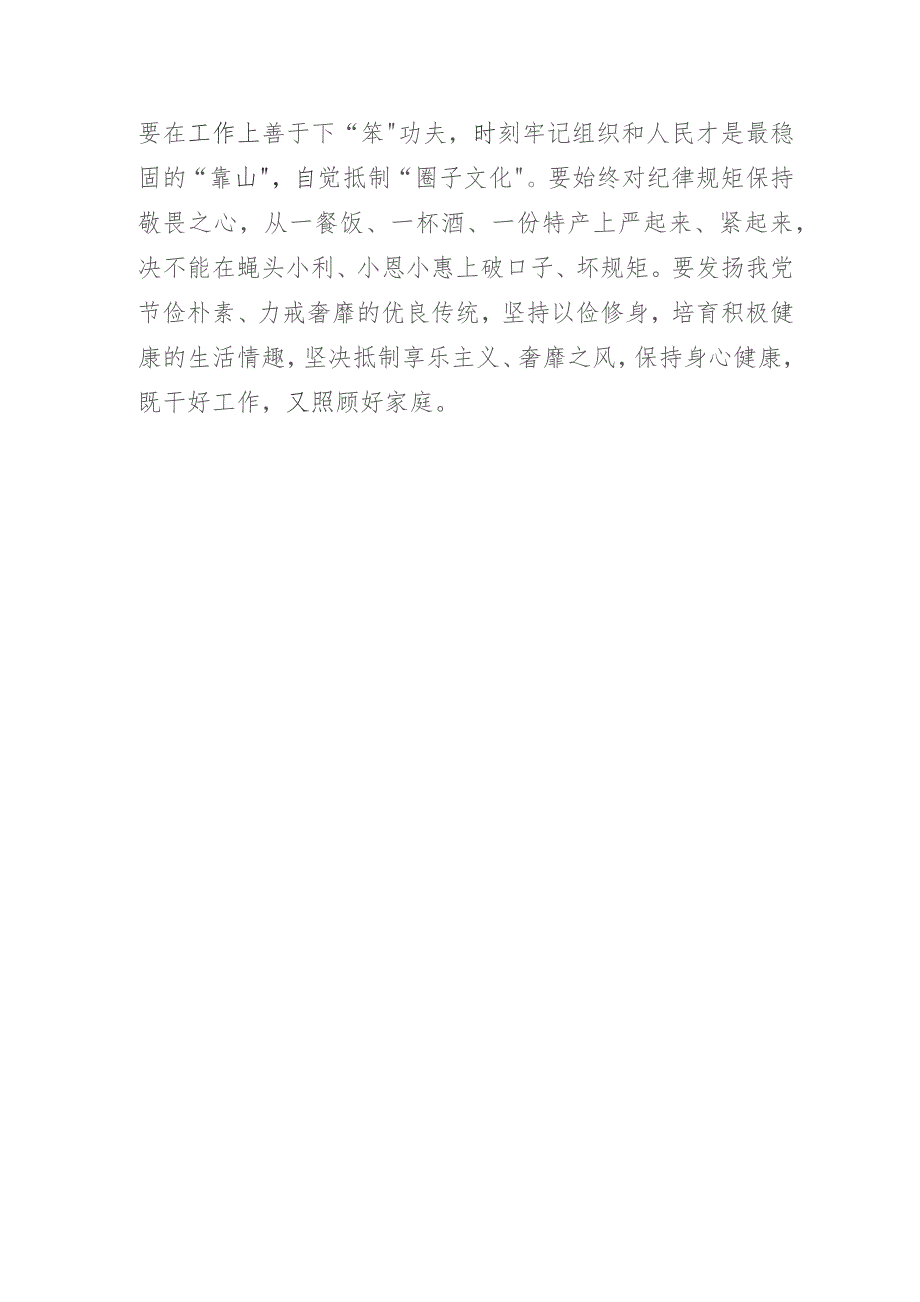 要在工作上善于下“笨"功夫，时刻牢记组织和人民才是最稳固的“靠山"，自觉抵制“圈子文化"。要始终对纪律规矩保持敬畏之心，从一餐饭、一杯酒、一份特产上严起来、紧起来，决不能在蝇头小利、小恩小惠上破口子、坏规矩。要发扬我党节俭朴素、力戒奢靡的优良传统，坚持以俭修身，培育积极健康的生活情趣，坚决抵制享乐主义、奢靡之风，保持身心健康，既干好工作，又照顾好家庭。